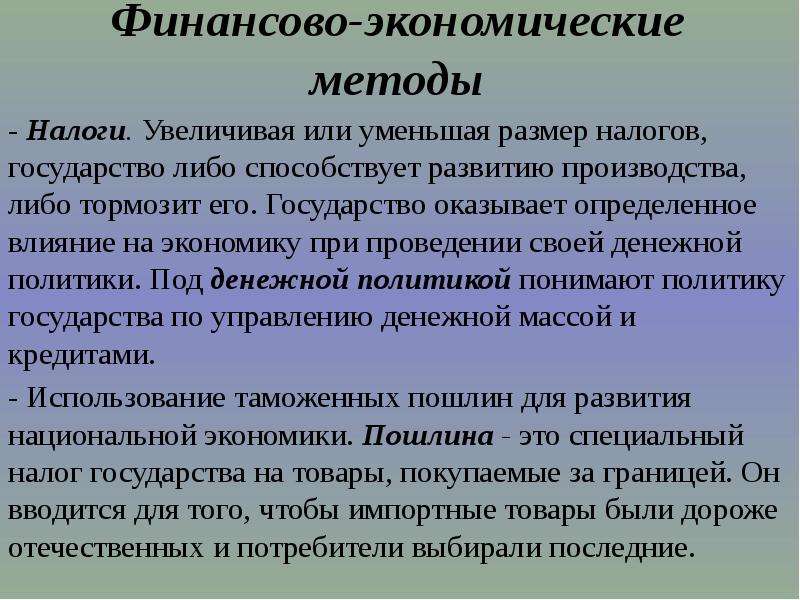 Финансово-экономические методы

- Налоги. Увеличивая или уменьшая размер налогов, государство либо способствует развитию производства, либо тормозит его. Государство оказывает определенное влияние на экономику при проведении своей денежной политики. Под денежной политикой понимают политику государства по управлению денежной массой и кредитами.

- Использование таможенных пошлин для развития национальной экономики. Пошлина - это специальный налог государства на товары, покупаемые за границей. Он вводится для того, чтобы импортные товары были дороже отечественных и потребители выбирали последние.